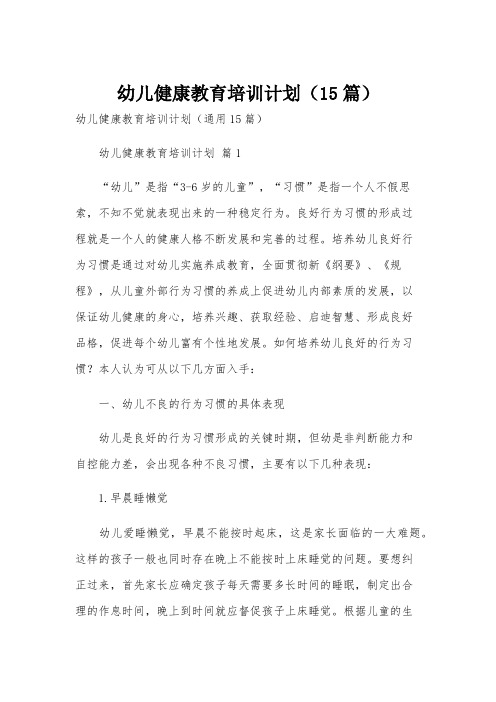 幼儿健康教育培训计划（15篇）

幼儿健康教育培训计划（通用15篇）

幼儿健康教育培训计划 篇1

“幼儿”是指“3-6岁的儿童”，“习惯”是指一个人不假思索，不知不觉就表现出来的一种稳定行为。良好行为习惯的形成过程就是一个人的健康人格不断发展和完善的过程。培养幼儿良好行为习惯是通过对幼儿实施养成教育，全面贯彻新《纲要》、《规程》，从儿童外部行为习惯的养成上促进幼儿内部素质的发展，以保证幼儿健康的身心，培养兴趣、获取经验、启迪智慧、形成良好品格，促进每个幼儿富有个性地发展。如何培养幼儿良好的行为习惯？本人认为可从以下几方面入手：

一、幼儿不良的行为习惯的具体表现

幼儿是良好的行为习惯形成的关键时期，但幼是非判断能力和自控能力差，会出现各种不良习惯，主要有以下几种表现：

1.早晨睡懒觉

幼儿爱睡懒觉，早晨不能按时起床，这是家长面临的一大难题。这样的孩子一般也同时存在晚上不能按时上床睡觉的问题。要想纠正过来，首先家长应确定孩子每天需要多长时间的睡眠，制定出合理的作息时间，晚上到时间就应督促孩子上床睡觉。根据儿童的生